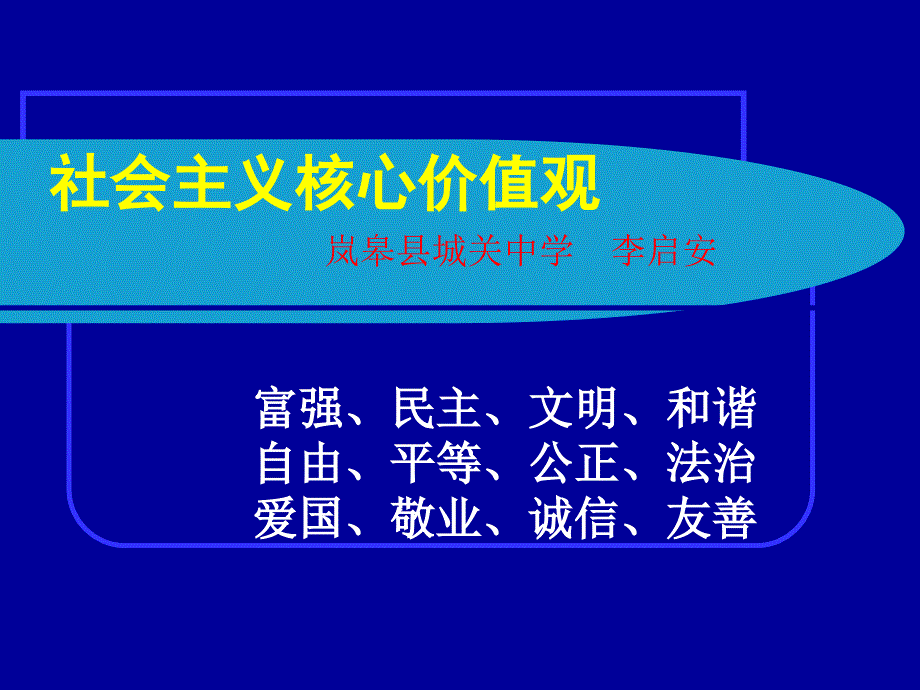 社会主义核心价值观

岚皋县城关中学　李启安

富强、民主、文明、和谐
自由、平等、公正、法治
爱国、敬业、诚信、友善